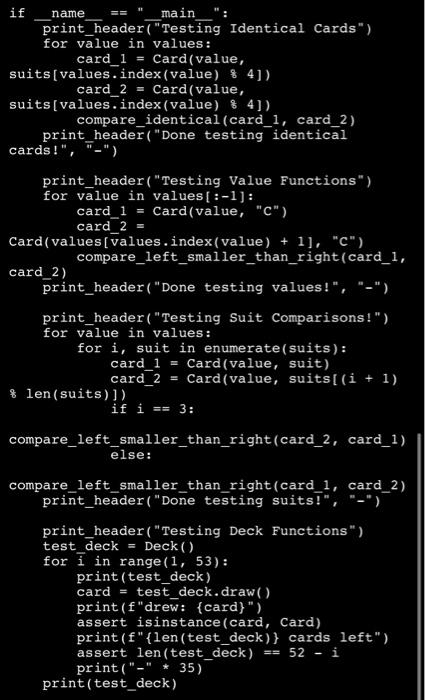 if __name__ == "__main__":
    print_header("Testing Identical Cards")
    for value in values:
        card_1 = Card(value,
suits[values.index(value) % 4])
        card_2 = Card(value,
suits[values.index(value) % 4])
        compare_identical(card_1, card_2)
    print_header("Done testing identical
cards!", "-")

    print_header("Testing Value Functions")
    for value in values[:-1]:
        card_1 = Card(value, "C")
        card_2 =
Card(values[values.index(value) + 1], "C")
        compare_left_smaller_than_right(card_1,
card_2)
    print_header("Done testing values!", "-")

    print_header("Testing Suit Comparisons!")
    for value in values:
        for i, suit in enumerate(suits):
            card_1 = Card(value, suit)
            card_2 = Card(value, suits[(i + 1)
% len(suits)])
            if i == 3:

compare_left_smaller_than_right(card_2, card_1)
            else:

compare_left_smaller_than_right(card_1, card_2)
    print_header("Done testing suits!", "-")

    print_header("Testing Deck Functions")
    test_deck = Deck()
    for i in range(1, 53):
        print(test_deck)
        card = test_deck.draw()
        print(f"drew: {card}")
        assert isinstance(card, Card)
        print(f"{len(test_deck)} cards left")
        assert len(test_deck) == 52 - i
        print("-" * 35)
    print(test_deck)